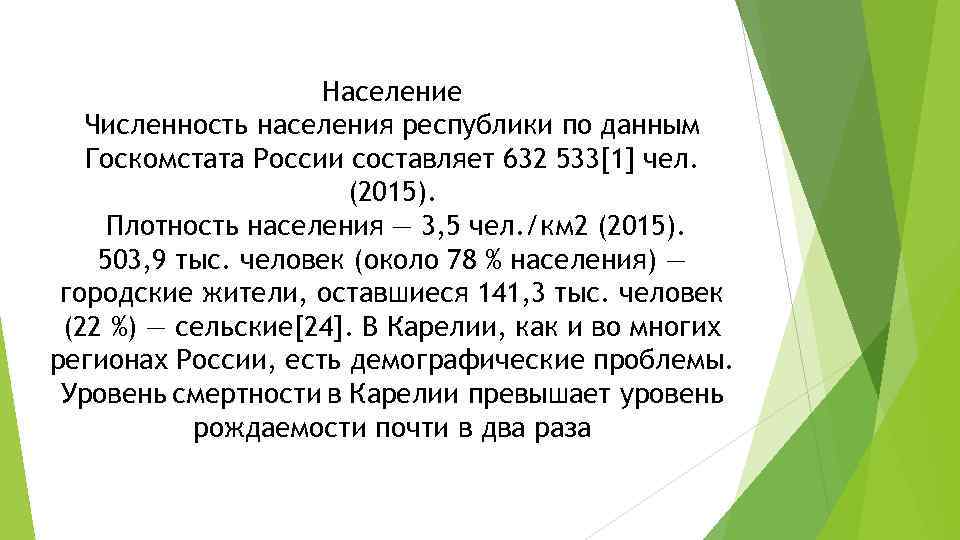 Население
Численность населения республики по данным Госкомстата России составляет 632 533[1] чел. (2015).
Плотность населения — 3,5 чел./км2 (2015). 503,9 тыс. человек (около 78 % населения) — городские жители, оставшиеся 141,3 тыс. человек (22 %) — сельские[24]. В Карелии, как и во многих регионах России, есть демографические проблемы. Уровень смертности в Карелии превышает уровень рождаемости почти в два раза